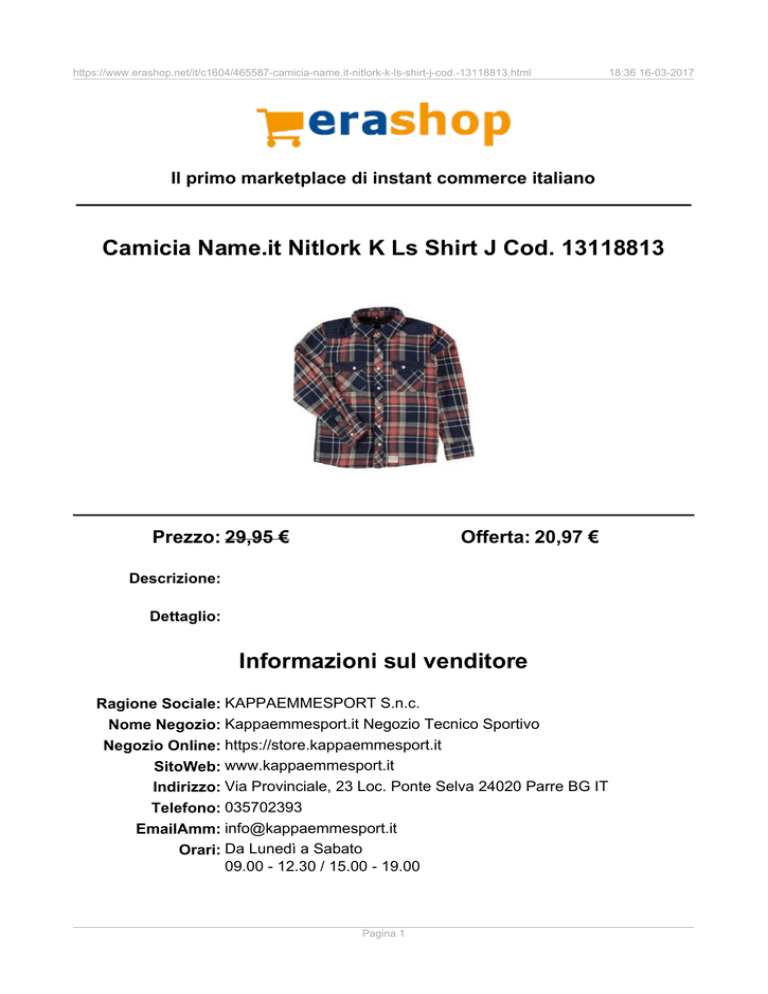 https://www.erashop.net/it/c1604/465587-camicia-name.it-nitlork-k-ls-shirt-j-cod.-13118813.html

18:36 16-03-2017

erashop

Il primo marketplace di instant commerce italiano

Camicia Name.it Nitlork K Ls Shirt J Cod. 13118813

Prezzo: 29,95 €

Offerta: 20,97 €

Descrizione:

Dettaglio:

Informazioni sul venditore

Ragione Sociale: KAPPAEMMESPORT S.n.c.
Nome Negozio: Kappaemmesport.it Negozio Tecnico Sportivo
Negozio Online: https://store.kappaemmesport.it
SitoWeb: www.kappaemmesport.it
Indirizzo: Via Provinciale, 23 Loc. Ponte Selva 24020 Parre BG IT
Telefono: 035702393
EmailAmm: info@kappaemmesport.it
Orari: Da Lunedì a Sabato
09.00 - 12.30 / 15.00 - 19.00

Pagina 1